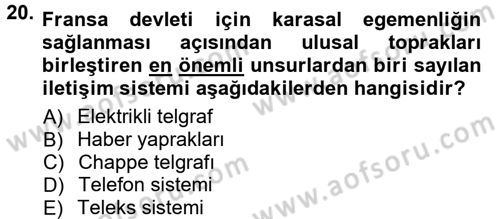 20. Fransa devleti için karasal egemenliğin sağlanması açısından ulusal toprakları birleştiren en önemli unsurlardan biri sayılan iletişim sistemi aşağıdakilerden hangisidir?

A) Elektrikli telgraf
B) Haber yaprakları
C) Chappe telgrafı
D) Telefon sistemi
E) Teleks sistemi

www.aofsoru.com
www.aofsoru.com
www.aofsoru.com
www.aofsoru.com